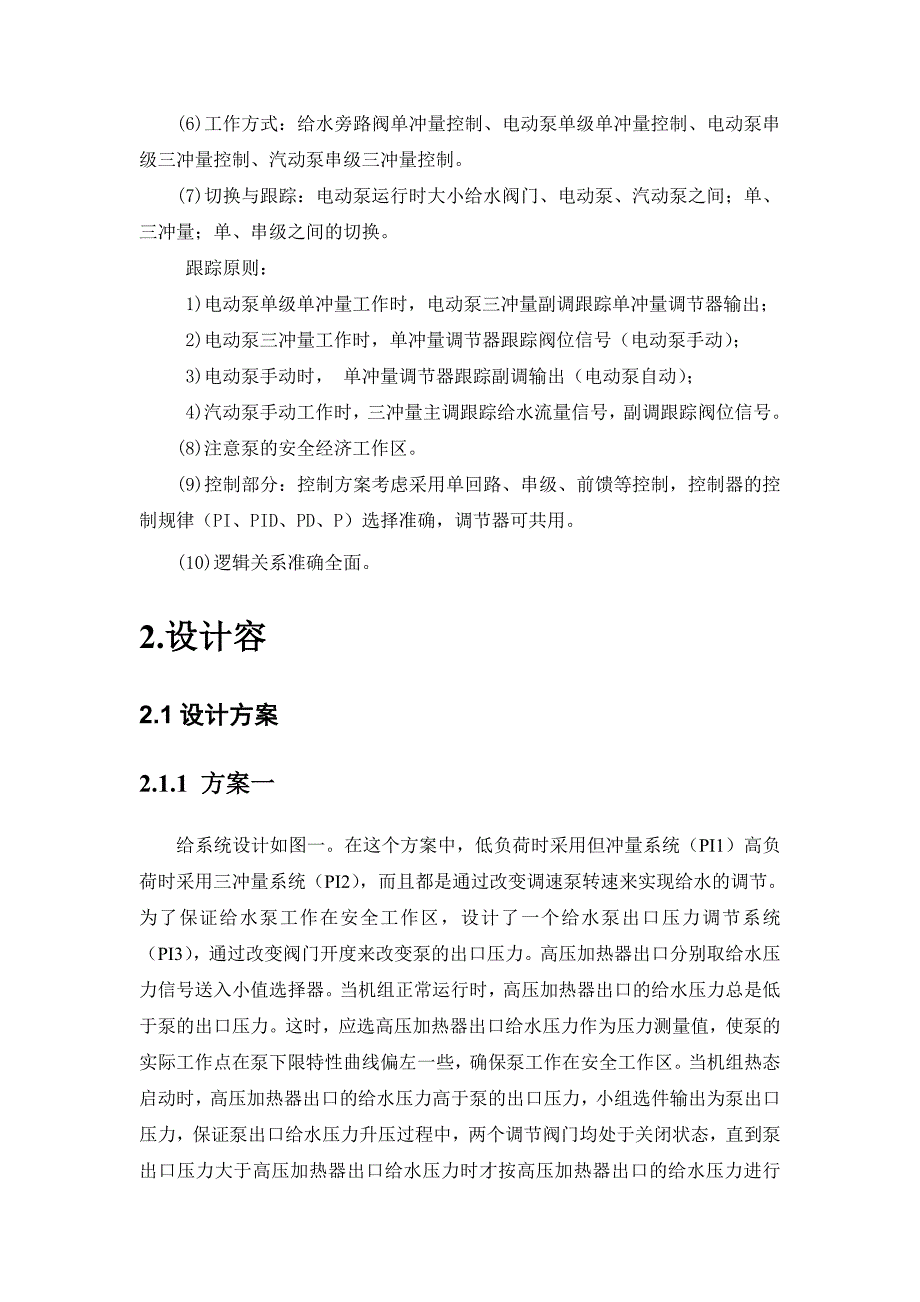 (6)工作方式：给水旁路阀单冲量控制、电动泵单级单冲量控制、电动泵串级三冲量控制、汽动泵串级三冲量控制。

(7)切换与跟踪：电动泵运行时大小给水阀门、电动泵、汽动泵之间；单、三冲量；单、串级之间的切换。

跟踪原则：

1)电动泵单级单冲量工作时，电动泵三冲量副调跟踪单冲量调节器输出；

2)电动泵三冲量工作时，单冲量调节器跟踪阀位信号（电动泵手动）；

3)电动泵手动时， 单冲量调节器跟踪副调输出（电动泵自动）；

4)汽动泵手动工作时，三冲量主调跟踪给水流量信号，副调跟踪阀位信号。

(8)注意泵的安全经济工作区。

(9)控制部分：控制方案考虑采用单回路、串级、前馈等控制，控制器的控制规律（PI、PID、PD、P）选择准确，调节器可共用。

(10)逻辑关系准确全面。

2.设计容

2.1 设计方案

2.1.1 方案一

给系统设计如图一。在这个方案中，低负荷时采用但冲量系统（PI1）高负荷时采用三冲量系统（PI2），而且都是通过改变调速泵转速来实现给水的调节。为了保证给水泵工作在安全工作区，设计了一个给水泵出口压力调节系统（PI3），通过改变阀门开度来改变泵的出口压力。高压加热器出口分别取给水压力信号送入小值选择器。当机组正常运行时，高压加热器出口的给水压力总是低于泵的出口压力。这时，应选高压加热器出口给水压力作为压力测量值，使泵的实际工作点在泵下限特性曲线偏左一些，确保泵工作在安全工作区。当机组热态启动时，高压加热器出口的给水压力高于泵的出口压力，小组选件输出为泵出口压力，保证泵出口给水压力升压过程中，两个调节阀门均处于关闭状态，直到泵出口压力大于高压加热器出口给水压力时才按高压加热器出口的给水压力进行